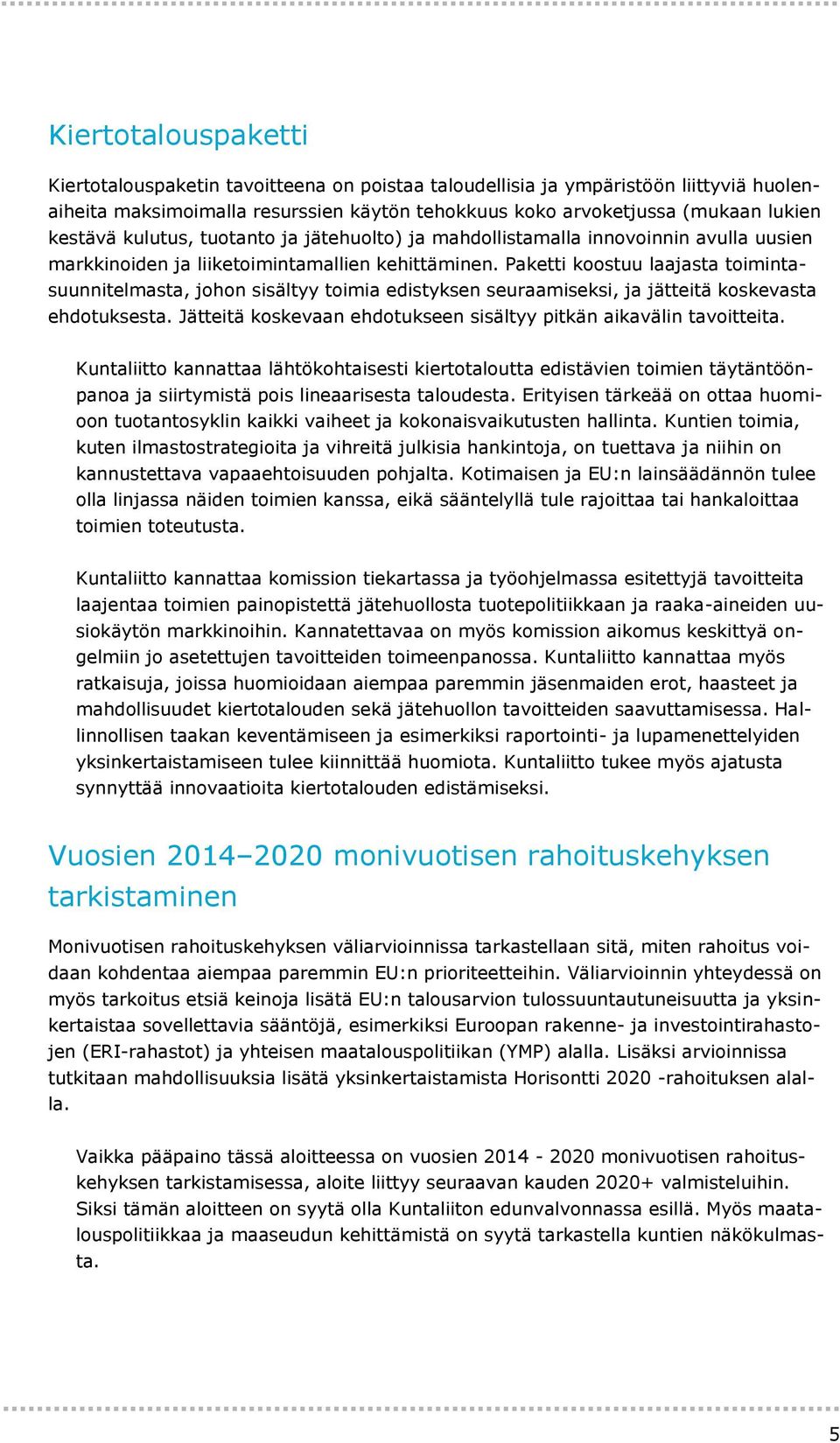 Kiertotalouspaketti

Kiertotalouspaketin tavoitteena on poistaa taloudellisia ja ympäristöön liittyviä huolenaiheita maksimoimalla resurssien käytön tehokkuus koko arvoketjussa (mukaan lukien kestävä kulutus, tuotanto ja jätehuolto) ja mahdollistamalla innovoinnin avulla uusien markkinoiden ja liiketoimintamallien kehittäminen. Paketti koostuu laajasta toimintasuunnitelmasta, johon sisältyy toimia edistyksen seuraamiseksi, ja jätteitä koskevasta ehdotuksesta. Jätteitä koskevaan ehdotukseen sisältyy pitkän aikavälin tavoitteita.

Kuntaliitto kannattaa lähtökohtaisesti kiertotaloutta edistävien toimien täytäntöönpanoa ja siirtymistä pois lineaarisesta taloudesta. Erityisen tärkeää on ottaa huomioon tuotantosyklin kaikki vaiheet ja kokonaisvaikutusten hallinta. Kuntien toimia, kuten ilmastostrategioita ja vihreitä julkisia hankintoja, on tuettava ja niihin on kannustettava vapaaehtoisuuden pohjalta. Kotimaisen ja EU:n lainsäädännön tulee olla linjassa näiden toimien kanssa, eikä sääntelyllä tule rajoittaa tai hankaloittaa toimien toteutusta.

Kuntaliitto kannattaa komission tiekartassa ja työohjelmassa esitettyjä tavoitteita laajentaa toimien painopistettä jätehuollosta tuotepolitiikkaan ja raaka-aineiden uusiokäytön markkinoihin. Kannatettavaa on myös komission aikomus keskittyä ongelmiin jo asetettujen tavoitteiden toimeenpanossa. Kuntaliitto kannattaa myös ratkaisuja, joissa huomioidaan aiempaa paremmin jäsenmaiden erot, haasteet ja mahdollisuudet kiertotalouden sekä jätehuollon tavoitteiden saavuttamisessa. Hallinnollisen taakan keventämiseen ja esimerkiksi raportointi- ja lupamenettelyiden yksinkertaistamiseen tulee kiinnittää huomiota. Kuntaliitto tukee myös ajatusta synnyttää innovaatioita kiertotalouden edistämiseksi.

Vuosien 2014–2020 monivuotisen rahoituskehyksen tarkistaminen

Monivuotisen rahoituskehyksen väliarvioinnissa tarkastellaan sitä, miten rahoitus voidaan kohdentaa aiempaa paremmin EU:n prioriteetteihin. Väliarvioinnin yhteydessä on myös tarkoitus etsiä keinoja lisätä EU:n talousarvion tulossuuntautuneisuutta ja yksinkertaistaa sovellettavia sääntöjä, esimerkiksi Euroopan rakenne- ja investointirahastojen (ERI-rahastot) ja yhteisen maatalouspolitiikan (YMP) alalla. Lisäksi arvioinnissa tutkitaan mahdollisuuksia lisätä yksinkertaistamista Horisontti 2020 -rahoituksen alalla.

Vaikka pääpaino tässä aloitteessa on vuosien 2014 - 2020 monivuotisen rahoituskehyksen tarkistamisessa, aloite liittyy seuraavan kauden 2020+ valmisteluihin. Siksi tämän aloitteen on syytä olla Kuntaliiton edunvalvonnassa esillä. Myös maatalouspolitiikkaa ja maaseudun kehittämistä on syytä tarkastella kuntien näkökulmasta.

5